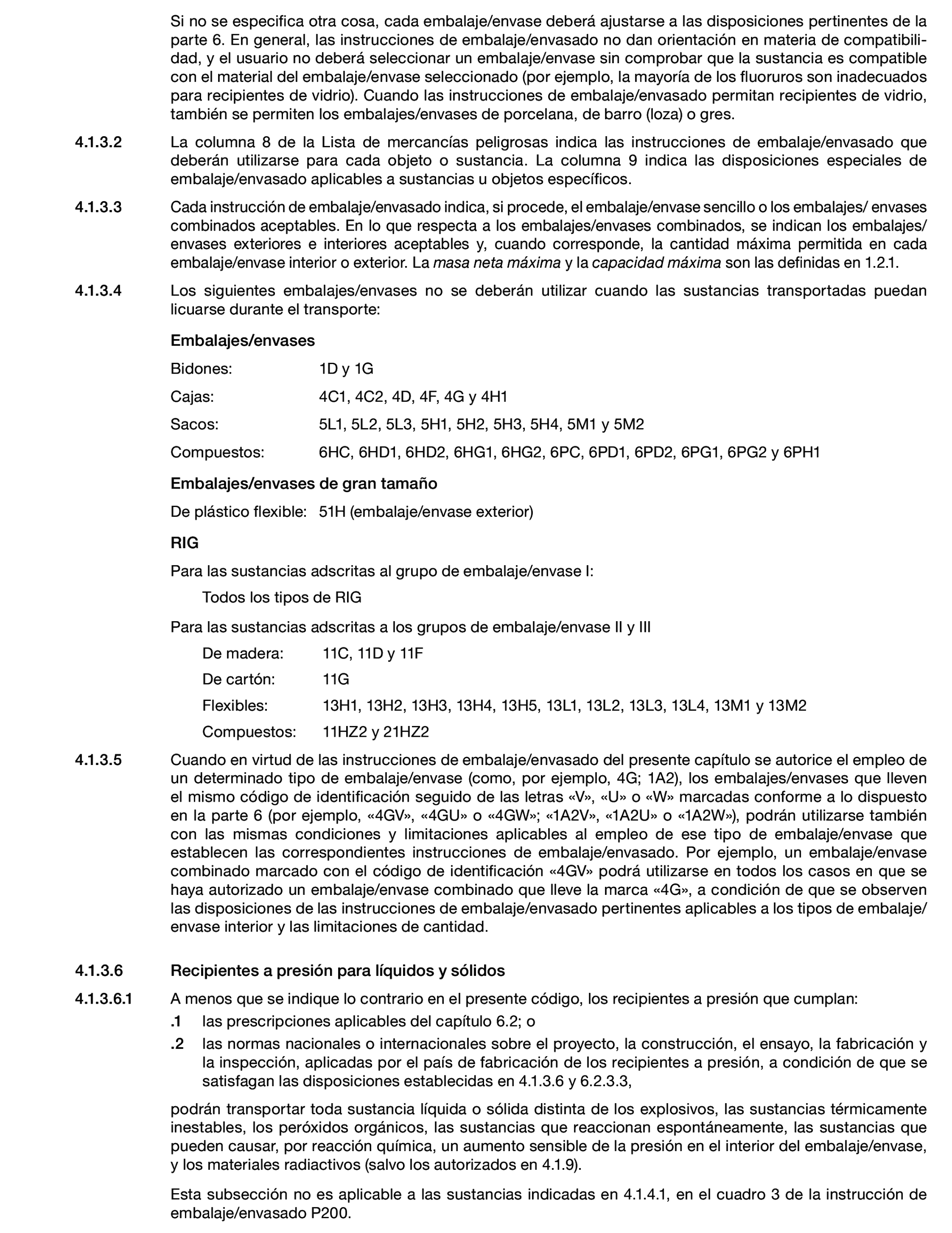 Si no se especifica otra cosa, cada embalaje/envase deberá ajustarse a las disposiciones pertinentes de la parte 6. En general, las instrucciones de embalaje/envasado no dan orientación en materia de compatibilidad, y el usuario no deberá seleccionar un embalaje/envase sin comprobar que la sustancia es compatible con el material del embalaje/envase seleccionado (por ejemplo, la mayoría de los fluoruros son inadecuados para recipientes de vidrio). Cuando las instrucciones de embalaje/envasado permitan recipientes de vidrio, también se permiten los embalajes/envases de porcelana, de barro (loza) o gres.

4.1.3.2 La columna 8 de la Lista de mercancías peligrosas indica las instrucciones de embalaje/envasado que deberán utilizarse para cada objeto o sustancia. La columna 9 indica las disposiciones especiales de embalaje/envasado aplicables a sustancias u objetos específicos.

4.1.3.3 Cada instrucción de embalaje/envasado indica, si procede, el embalaje/envase sencillo o los embalajes/ envases combinados aceptables. En lo que respecta a los embalajes/envases combinados, se indican los embalajes/ envases exteriores e interiores aceptables y, cuando corresponde, la cantidad máxima permitida en cada embalaje/envase interior o exterior. La masa neta máxima y la capacidad máxima son las definidas en 1.2.1.

4.1.3.4 Los siguientes embalajes/envases no se deberán utilizar cuando las sustancias transportadas puedan licuarse durante el transporte:

Embalajes/envases

Bidones: 1D y 1G

Cajas: 4C1, 4C2, 4D, 4F, 4G y 4H1

Sacos: 5L1, 5L2, 5L3, 5H1, 5H2, 5H3, 5H4, 5M1 y 5M2

Compuestos: 6HC, 6HD1, 6HD2, 6HG1, 6HG2, 6PC, 6PD1, 6PD2, 6PG1, 6PG2 y 6PH1

Embalajes/envases de gran tamaño

De plástico flexible: 51H (embalaje/envase exterior)

RIG

Para las sustancias adscritas al grupo de embalaje/envase I:

Todos los tipos de RIG

Para las sustancias adscritas a los grupos de embalaje/envase II y III

De madera: 11C, 11D y 11F

De cartón: 11G

Flexibles: 13H1, 13H2, 13H3, 13H4, 13H5, 13L1, 13L2, 13L3, 13L4, 13M1 y 13M2

Compuestos: 11HZ2 y 21HZ2

4.1.3.5 Cuando en virtud de las instrucciones de embalaje/envasado del presente capítulo se autorice el empleo de un determinado tipo de embalaje/envase (como, por ejemplo, 4G; 1A2), los embalajes/envases que lleven el mismo código de identificación seguido de las letras «V», «U» o «W» marcadas conforme a lo dispuesto en la parte 6 (por ejemplo, «4GV», «4GU» o «4GW»; «1A2V», «1A2U» o «1A2W»), podrán utilizarse también con las mismas condiciones y limitaciones aplicables al empleo de ese tipo de embalaje/envase que establecen las correspondientes instrucciones de embalaje/envasado. Por ejemplo, un embalaje/envase combinado marcado con el código de identificación «4GV» podrá utilizarse en todos los casos en que se haya autorizado un embalaje/envase combinado que lleve la marca «4G», a condición de que se observen las disposiciones de las instrucciones de embalaje/envasado pertinentes aplicables a los tipos de embalaje/ envase interior y las limitaciones de cantidad.

4.1.3.6 Recipientes a presión para líquidos y sólidos

4.1.3.6.1 A menos que se indique lo contrario en el presente código, los recipientes a presión que cumplan:

.1 las prescripciones aplicables del capítulo 6.2; o

.2 las normas nacionales o internacionales sobre el proyecto, la construcción, el ensayo, la fabricación y la inspección, aplicadas por el país de fabricación de los recipientes a presión, a condición de que se satisfagan las disposiciones establecidas en 4.1.3.6 y 6.2.3.3,

podrán transportar toda sustancia líquida o sólida distinta de los explosivos, las sustancias térmicamente inestables, los peróxidos orgánicos, las sustancias que reaccionan espontáneamente, las sustancias que pueden causar, por reacción química, un aumento sensible de la presión en el interior del embalaje/envase, y los materiales radiactivos (salvo los autorizados en 4.1.9).

Esta subsección no es aplicable a las sustancias indicadas en 4.1.4.1, en el cuadro 3 de la instrucción de embalaje/envasado P200.